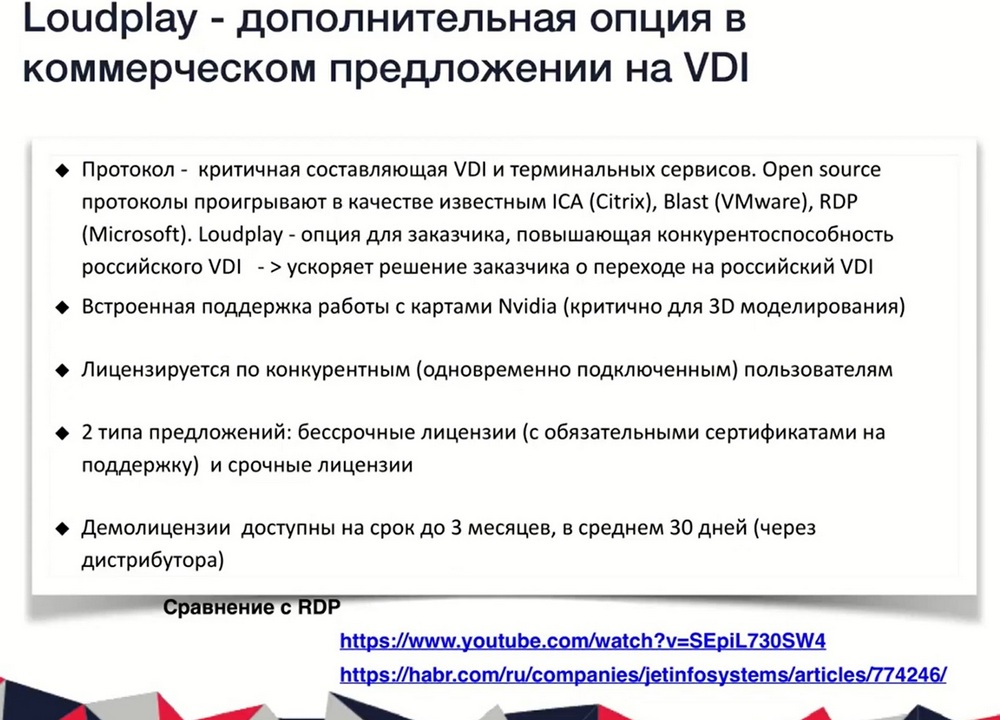 Loudplay - дополнительная опция в коммерческом предложении на VDI

◆ Протокол - критичная составляющая VDI и терминальных сервисов. Open source протоколы проигрывают в качестве известным ICA (Citrix), Blast (VMware), RDP (Microsoft). Loudplay - опция для заказчика, повышающая конкурентоспособность российского VDI - > ускоряет решение заказчика о переходе на российский VDI

◆ Встроенная поддержка работы с картами Nvidia (критично для 3D моделирования)

◆ Лицензируется по конкурентным (одновременно подключенным) пользователям

◆ 2 типа предложений: бессрочные лицензии (с обязательными сертификатами на поддержку) и срочные лицензии

◆ Демолицензии доступны на срок до 3 месяцев, в среднем 30 дней (через дистрибутора)

Сравнение с RDP

https://www.youtube.com/watch?v=SEpiL730SW4

https://habr.com/ru/companies/jetinfosystems/articles/774246/